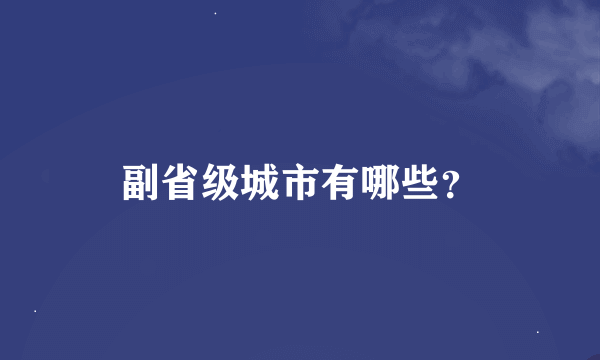 副省级城市有哪些？